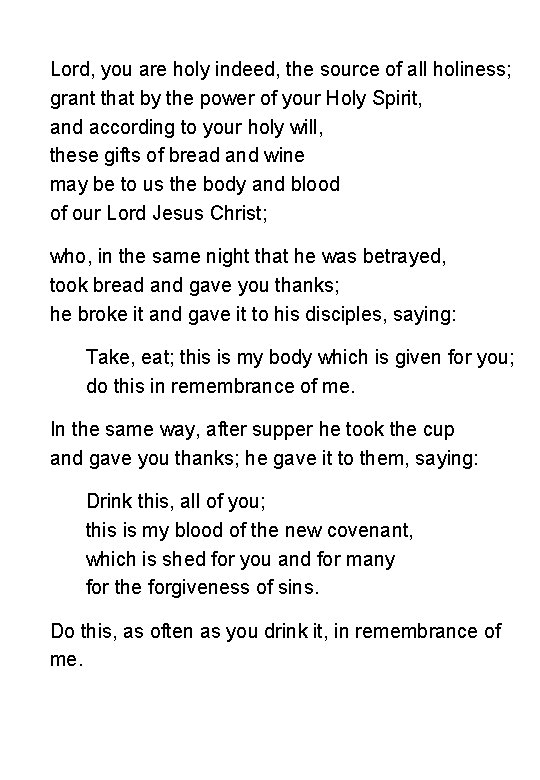 Lord, you are holy indeed, the source of all holiness;
grant that by the power of your Holy Spirit,
and according to your holy will,
these gifts of bread and wine
may be to us the body and blood
of our Lord Jesus Christ;

who, in the same night that he was betrayed,
took bread and gave you thanks;
he broke it and gave it to his disciples, saying:

Take, eat; this is my body which is given for you;
do this in remembrance of me.

In the same way, after supper he took the cup
and gave you thanks; he gave it to them, saying:

Drink this, all of you;
this is my blood of the new covenant,
which is shed for you and for many
for the forgiveness of sins.

Do this, as often as you drink it, in remembrance of me.